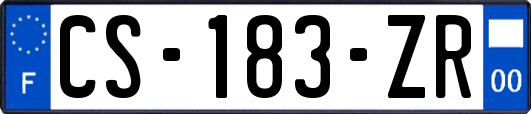 F

CS-183-ZR

00